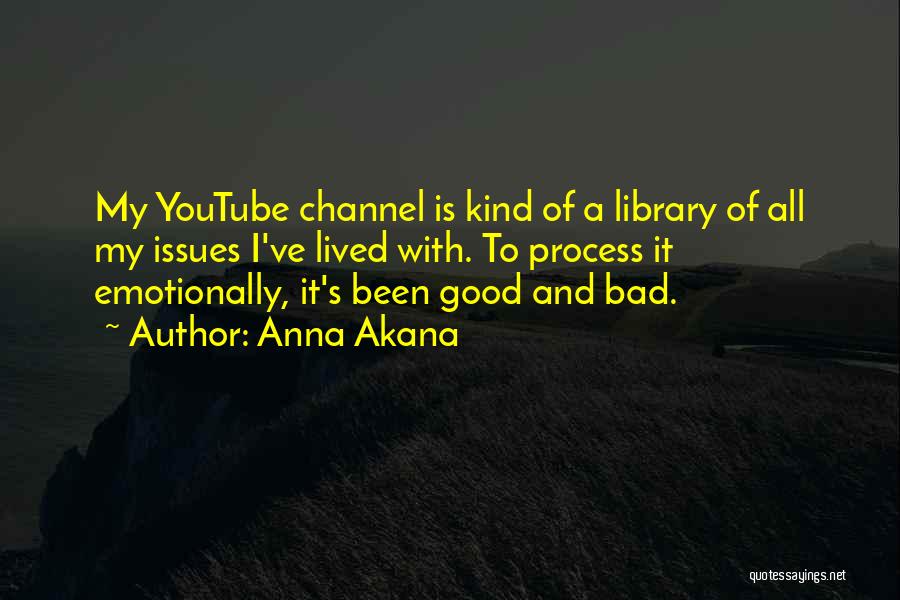 My YouTube channel is kind of a library of all my issues I've lived with. To process it emotionally, it's been good and bad.

~ Author: Anna Akana

quotessayings.net